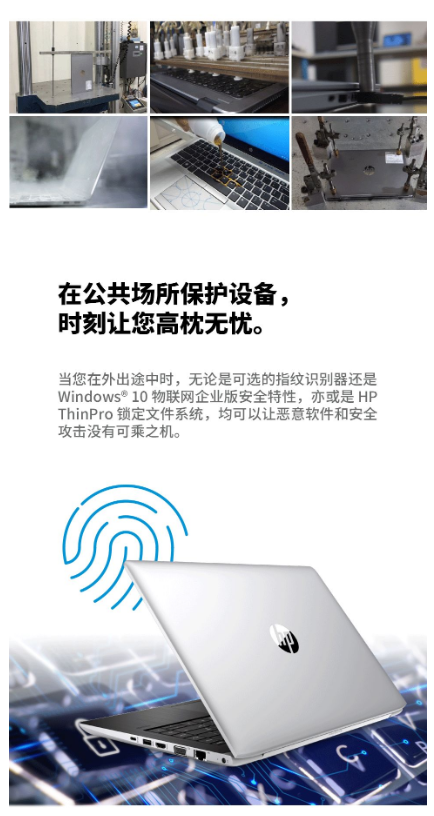 在公共场所保护设备，
时刻让您高枕无忧。

当您在外出途中时，无论是可选的指纹识别器还是Windows® 10物联网企业版安全特性，亦或是HP ThinPro锁定文件系统，均可以让恶意软件和安全攻击没有可乘之机。